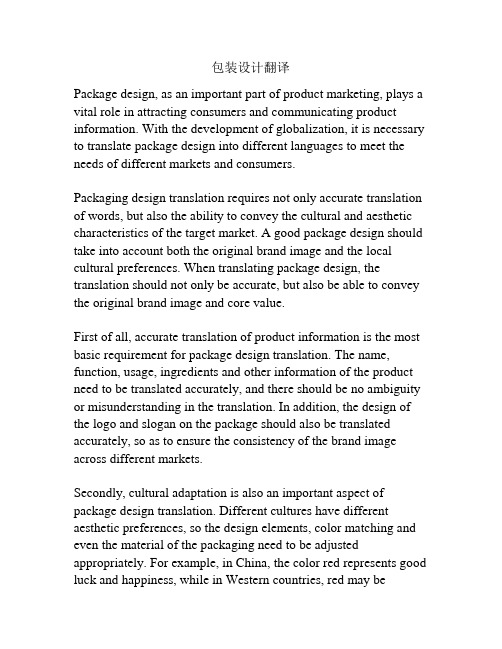 包装设计翻译

Package design, as an important part of product marketing, plays a vital role in attracting consumers and communicating product information. With the development of globalization, it is necessary to translate package design into different languages to meet the needs of different markets and consumers.

Packaging design translation requires not only accurate translation of words, but also the ability to convey the cultural and aesthetic characteristics of the target market. A good package design should take into account both the original brand image and the local cultural preferences. When translating package design, the translation should not only be accurate, but also be able to convey the original brand image and core value.

First of all, accurate translation of product information is the most basic requirement for package design translation. The name, function, usage, ingredients and other information of the product need to be translated accurately, and there should be no ambiguity or misunderstanding in the translation. In addition, the design of the logo and slogan on the package should also be translated accurately, so as to ensure the consistency of the brand image across different markets.

Secondly, cultural adaptation is also an important aspect of package design translation. Different cultures have different aesthetic preferences, so the design elements, color matching and even the material of the packaging need to be adjusted appropriately. For example, in China, the color red represents good luck and happiness, while in Western countries, red may be